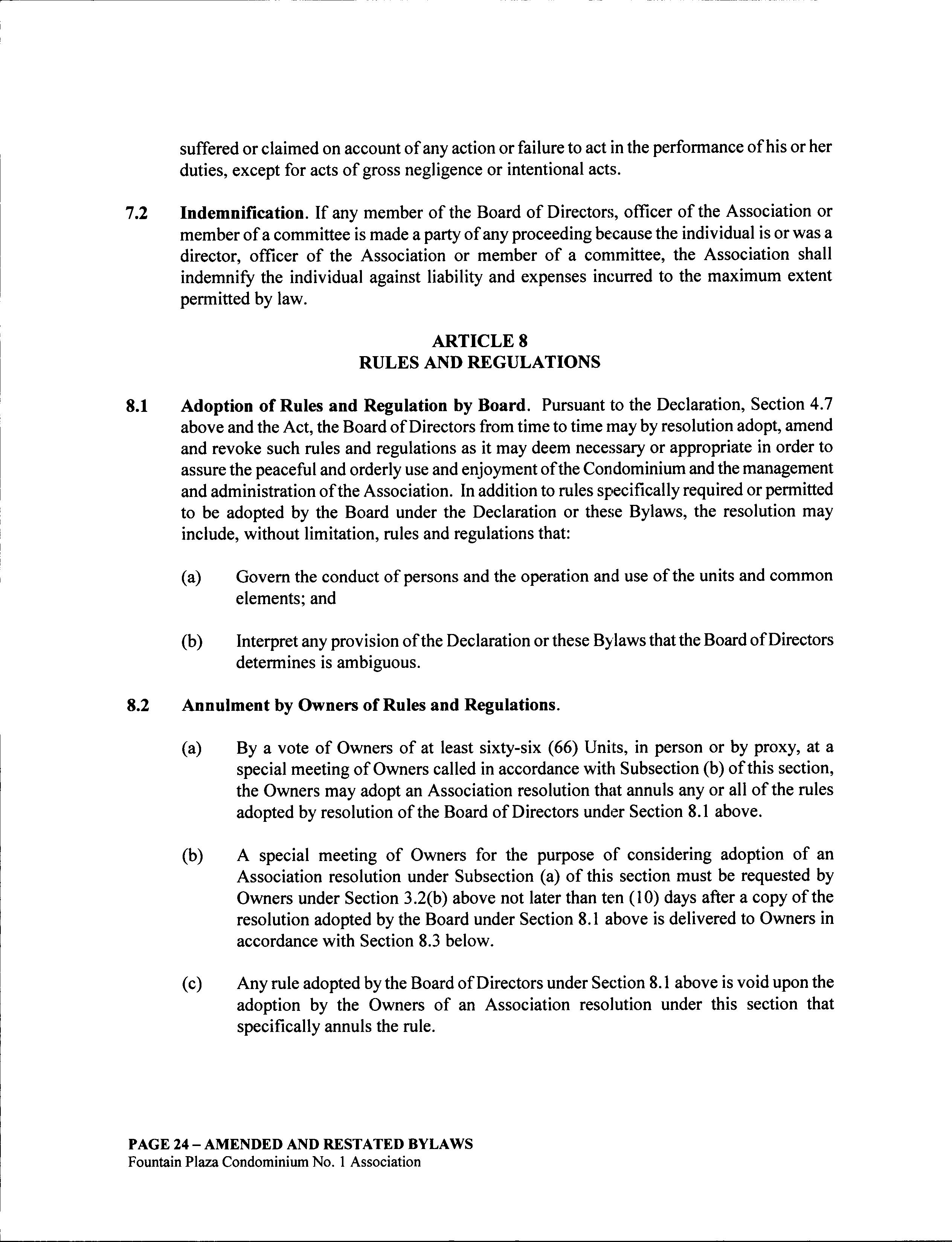 suffered or claimed on account of any action or failure to act in the performance of his or her duties, except for acts of gross negligence or intentional acts.

7.2 Indemnification. If any member of the Board of Directors, officer of the Association or member of a committee is made a party of any proceeding because the individual is or was a director, officer of the Association or member of a committee, the Association shall indemnify the individual against liability and expenses incurred to the maximum extent permitted by law.

ARTICLE 8
RULES AND REGULATIONS

8.1 Adoption of Rules and Regulation by Board. Pursuant to the Declaration, Section 4.7 above and the Act, the Board of Directors from time to time may by resolution adopt, amend and revoke such rules and regulations as it may deem necessary or appropriate in order to assure the peaceful and orderly use and enjoyment of the Condominium and the management and administration of the Association. In addition to rules specifically required or permitted to be adopted by the Board under the Declaration or these Bylaws, the resolution may include, without limitation, rules and regulations that:

(a) Govern the conduct of persons and the operation and use of the units and common elements; and

(b) Interpret any provision of the Declaration or these Bylaws that the Board of Directors determines is ambiguous.

8.2 Annulment by Owners of Rules and Regulations.

(a) By a vote of Owners of at least sixty-six (66) Units, in person or by proxy, at a special meeting of Owners called in accordance with Subsection (b) of this section, the Owners may adopt an Association resolution that annuls any or all of the rules adopted by resolution of the Board of Directors under Section 8.1 above.

(b) A special meeting of Owners for the purpose of considering adoption of an Association resolution under Subsection (a) of this section must be requested by Owners under Section 3.2(b) above not later than ten (10) days after a copy of the resolution adopted by the Board under Section 8.1 above is delivered to Owners in accordance with Section 8.3 below.

(c) Any rule adopted by the Board of Directors under Section 8.1 above is void upon the adoption by the Owners of an Association resolution under this section that specifically annuls the rule.

PAGE 24 – AMENDED AND RESTATED BYLAWS
Fountain Plaza Condominium No. 1 Association